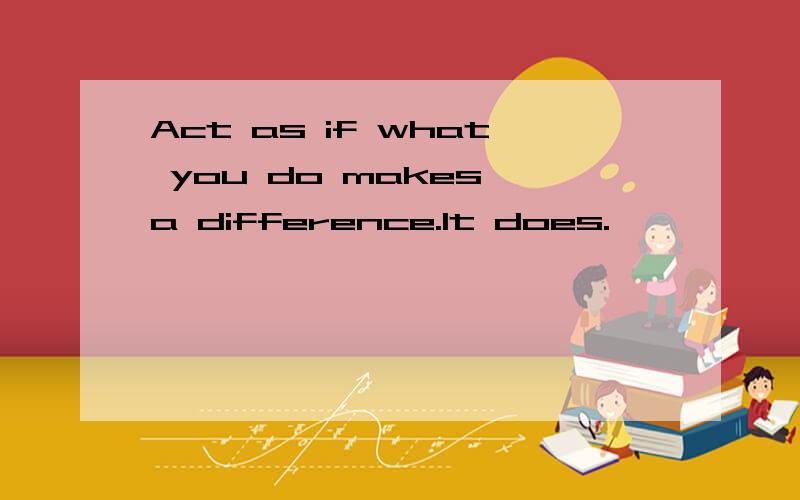 Act as if what you do makes a difference.It does.